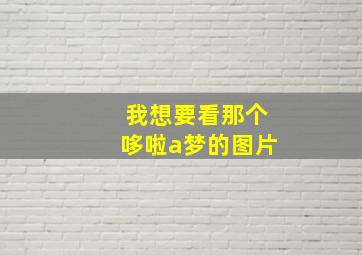 我想要看那个
哆啦a梦的图片